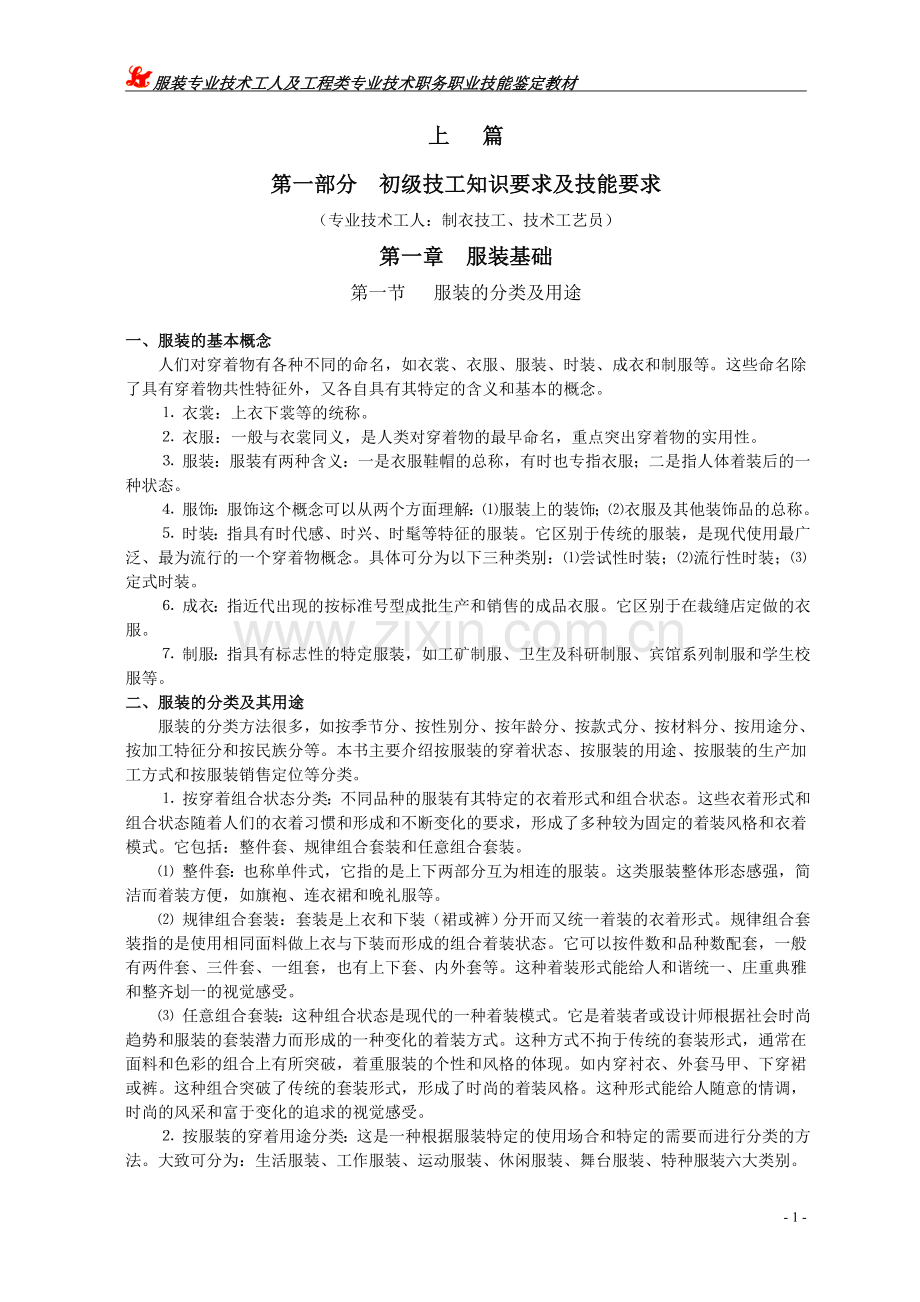 服装专业技术工人及工程类专业技术职务职业技能鉴定教材

上 篇

第一部分 初级技工知识要求及技能要求

（专业技术工人：制衣技工、技术工艺员）

第一章 服装基础

第一节 服装的分类及用途

一、服装的基本概念

人们对穿着物有各种不同的命名，如衣裳、衣服、服装、时装、成衣和制服等。这些命名除了具有穿着物共性特征外，又各自具有其特定的含义和基本的概念。

1.衣裳：上衣下裳等的统称。

2.衣服：一般与衣裳同义，是人类对穿着物的最早命名，重点突出穿着物的实用性。

3.服装：服装有两种含义：一是衣服鞋帽的总称，有时也专指衣服；二是指人体着装后的一种状态。

4.服饰：服饰这个概念可以从两个方面理解：⑴服装上的装饰；⑵衣服及其他装饰品的总称。

5.时装：指具有时代感、时兴、时髦等特征的服装。它区别于传统的服装，是现代使用最广泛、最为流行的一个穿着物概念。具体可分为以下三种类别：⑴尝试性时装；⑵流行性时装；⑶定式时装。

6.成衣：指近代出现的按标准号型成批生产和销售的成品衣服。它区别于在裁缝店定做的衣服。

7.制服：指具有标志性的特定服装，如工矿制服、卫生及科研制服、宾馆系列制服和学生校服等。

二、服装的分类及其用途

服装的分类方法很多，如按季节分、按性别分、按年龄分、按款式分、按材料分、按用途分、按加工特征分和按民族分等。本书主要介绍按服装的穿着状态、按服装的用途、按服装的生产加工方式和按服装销售定位等分类。

1.按穿着组合状态分类：不同品种的服装有其特定的衣着形式和组合状态。这些衣着形式和组合状态随着人们的衣着习惯和形成和不断变化的要求，形成了多种较为固定的着装风格和衣着模式。它包括：整件套、规律组合套装和任意组合套装。

⑴整件套：也称单件式，它指的是上下两部分互为相连的服装。这类服装整体形态感强，简洁而着装方便，如旗袍、连衣裙和晚礼服等。

⑵规律组合套装：套装是上衣和下装（裙或裤）分开而又统一着装的衣着形式。规律组合套装指的是使用相同面料做上衣与下装而形成的组合着装状态。它可以按件数和品种数配套，一般有两件套、三件套、一组套，也有上下套、内外套等。这种着装形式能给人和谐统一、庄重典雅和整齐划一的视觉感受。

⑶任意组合套装：这种组合状态是现代的一种着装模式。它是着装者或设计师根据社会时尚趋势和服装的套装潜力而形成的一种变化的着装方式。这种方式不拘于传统的套装形式，通常在面料和色彩的组合上有所突破，着重服装的个性和风格的体现。如内穿衬衣、外套马甲、下穿裙或裤。这种组合突破了传统的套装形式，形成了时尚的着装风格。这种形式能给人随意的情调，时尚的风采和富于变化的追求的视觉感受。

2.按服装的穿着用途分类：这是一种根据服装特定的使用场合和特定的需要而进行分类的方法。大致可分为：生活服装、工作服装、运动服装、休闲服装、舞台服装、特种服装六大类别。

- 1 -

www.zixin.com.cn